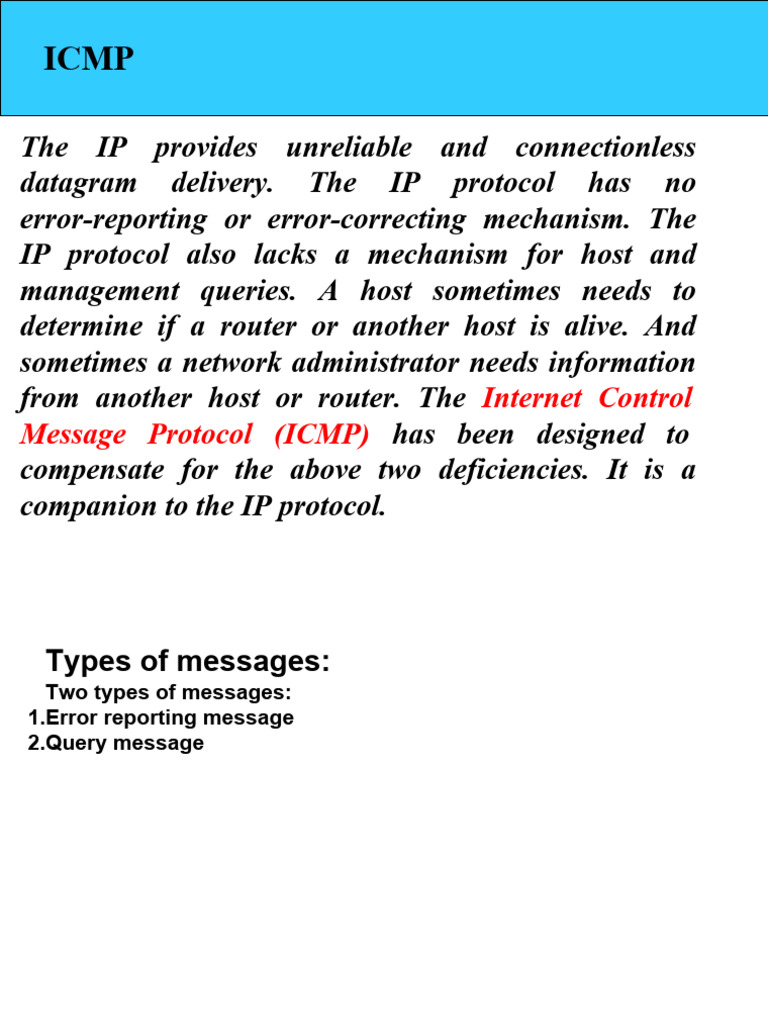 ICMP

The IP provides unreliable and connectionless datagram delivery. The IP protocol has no error-reporting or error-correcting mechanism. The IP protocol also lacks a mechanism for host and management queries. A host sometimes needs to determine if a router or another host is alive. And sometimes a network administrator needs information from another host or router. The Internet Control Message Protocol (ICMP) has been designed to compensate for the above two deficiencies. It is a companion to the IP protocol.

Types of messages:

Two types of messages:
1.Error reporting message
2.Query message